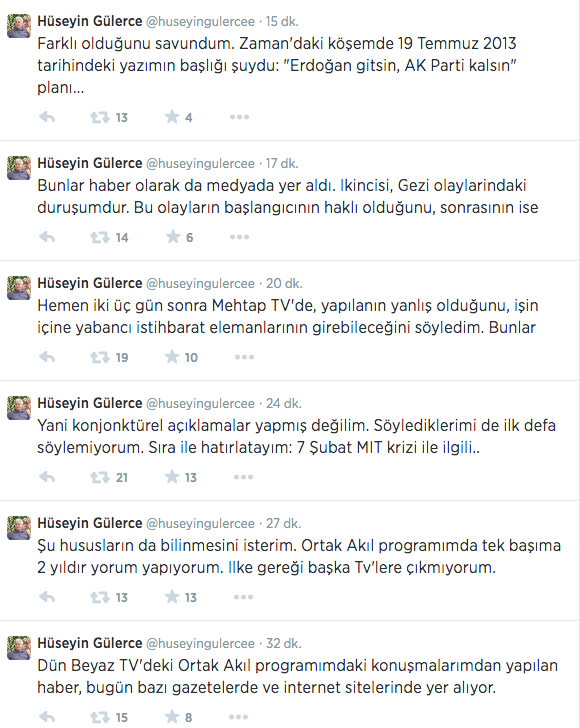 Hüseyin Gülerce @huseyingulercee · 15 dk.
Farklı olduğunu savundum. Zaman'daki köşemde 19 Temmuz 2013 tarihindeki yazımın başlığı şuydu: "Erdoğan gitsin, AK Parti kalsın" planı...

13 4

Hüseyin Gülerce @huseyingulercee · 17 dk.
Bunlar haber olarak da medyada yer aldı. Ikincisi, Gezi olaylarindaki duruşumdur. Bu olayların başlangıcının haklı olduğunu, sonrasının ise

14 6

Hüseyin Gülerce @huseyingulercee · 20 dk.
Hemen iki üç gün sonra Mehtap TV'de, yapılanın yanlış olduğunu, işin içine yabancı istihbarat elemanlarının girebileceğini söyledim. Bunlar

19 10

Hüseyin Gülerce @huseyingulercee · 24 dk.
Yani konjonktürel açıklamalar yapmış değilim. Söylediklerimi de ilk defa söylemiyorum. Sıra ile hatırlatayım: 7 Şubat MIT krizi ile ilgili..

21 13

Hüseyin Gülerce @huseyingulercee · 27 dk.
Şu hususların da bilinmesini isterim. Ortak Akıl programımda tek başıma 2 yıldır yorum yapıyorum. Ilke gereği başka Tv'lere çıkmıyorum.

13 13

Hüseyin Gülerce @huseyingulercee · 32 dk.
Dün Beyaz TV'deki Ortak Akıl programımdaki konuşmalarımdan yapılan haber, bugün bazı gazetelerde ve internet sitelerinde yer alıyor.

15 8